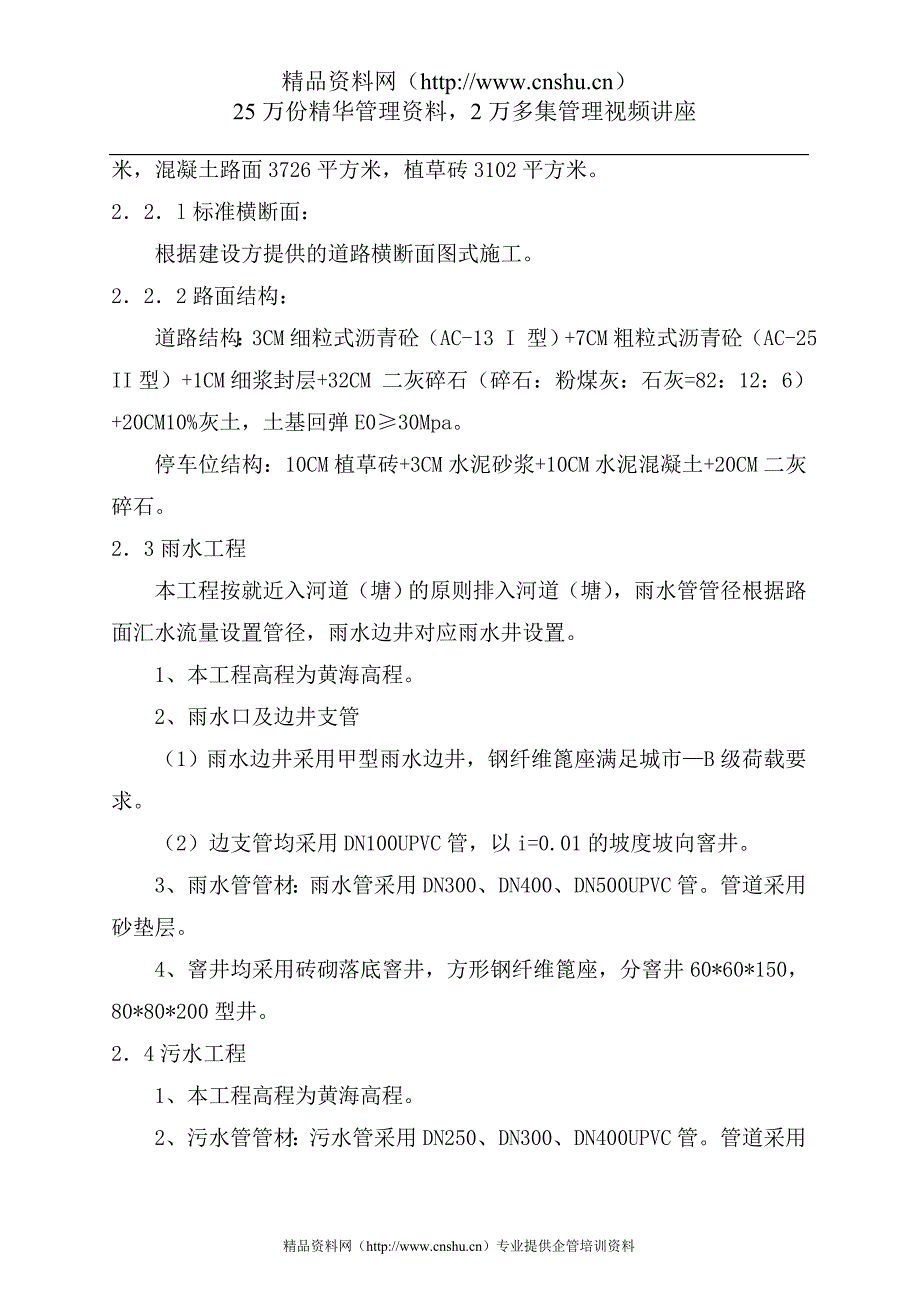 精品资料网（http://www.cnshu.cn）
25 万份精华管理资料，2 万多集管理视频讲座

米，混凝土路面 3726 平方米，植草砖 3102 平方米。

2．2．1 标准横断面：

根据建设方提供的道路横断面图式施工。

2．2．2 路面结构：

道路结构：3CM 细粒式沥青砼（AC-13 I 型）+7CM 粗粒式沥青砼（AC-25 II 型）+1CM 细浆封层+32CM 二灰碎石（碎石：粉煤灰：石灰=82：12：6）+20CM10%灰土，土基回弹 E0≥30Mpa。

停车位结构：10CM 植草砖+3CM 水泥砂浆+10CM 水泥混凝土+20CM 二灰碎石。

2．3 雨水工程

本工程按就近入河道（塘）的原则排入河道（塘），雨水管管径根据路面汇水流量设置管径，雨水边井对应雨水井设置。

1、本工程高程为黄海高程。

2、雨水口及边井支管

（1）雨水边井采用甲型雨水边井，钢纤维篦座满足城市—B 级荷载要求。

（2）边支管均采用 DN100UPVC 管，以 i=0.01 的坡度坡向窨井。

3、雨水管管材：雨水管采用 DN300、DN400、DN500UPVC 管。管道采用砂垫层。

4、窨井均采用砖砌落底窨井，方形钢纤维篦座，分窨井 60*60*150，80*80*200 型井。

2．4 污水工程

1、本工程高程为黄海高程。

2、污水管管材：污水管采用 DN250、DN300、DN400UPVC 管。管道采用

精品资料网（http://www.cnshu.cn）专业提供企管培训资料